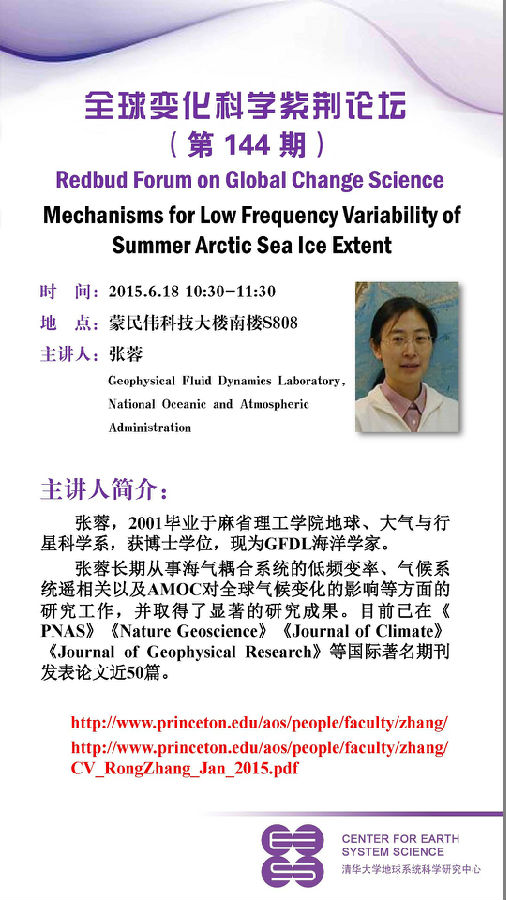 全球变化科学紫荆论坛
（第 144 期）
Redbud Forum on Global Change Science

Mechanisms for Low Frequency Variability of Summer Arctic Sea Ice Extent

时 间：2015.6.18 10:30–11:30
地 点：蒙民伟科技大楼南楼S808
主讲人：张蓉
Geophysical Fluid Dynamics Laboratory, National Oceanic and Atmospheric Administration

主讲人简介：

张蓉，2001毕业于麻省理工学院地球、大气与行星科学系，获博士学位，现为GFDL海洋学家。

张蓉长期从事海气耦合系统的低频变率、气候系统遥相关以及AMOC对全球气候变化的影响等方面的研究工作，并取得了显著的研究成果。目前已在《PNAS》《Nature Geoscience》《Journal of Climate》《Journal of Geophysical Research》等国际著名期刊发表论文近50篇。

http://www.princeton.edu/aos/people/faculty/zhang/
http://www.princeton.edu/aos/people/faculty/zhang/CV_RongZhang_Jan_2015.pdf

CENTER FOR EARTH SYSTEM SCIENCE
清华大学地球系统科学研究中心